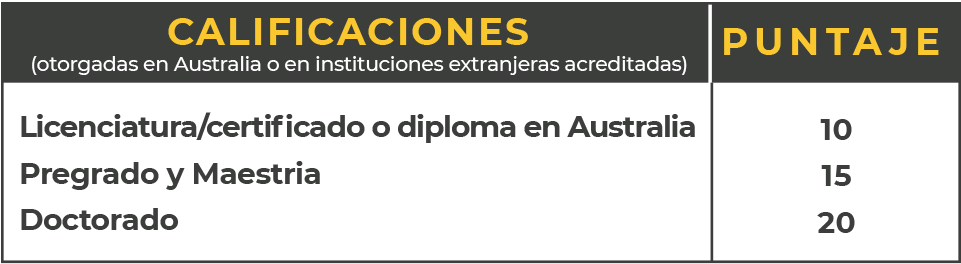 | CALIFICACIONES (otorgadas en Australia o en instituciones extranjeras acreditadas) | PUNTAJE |
|---|---|
| Licenciatura/certificado o diploma en Australia | 10 |
| Pregrado y Maestria | 15 |
| Doctorado | 20 |